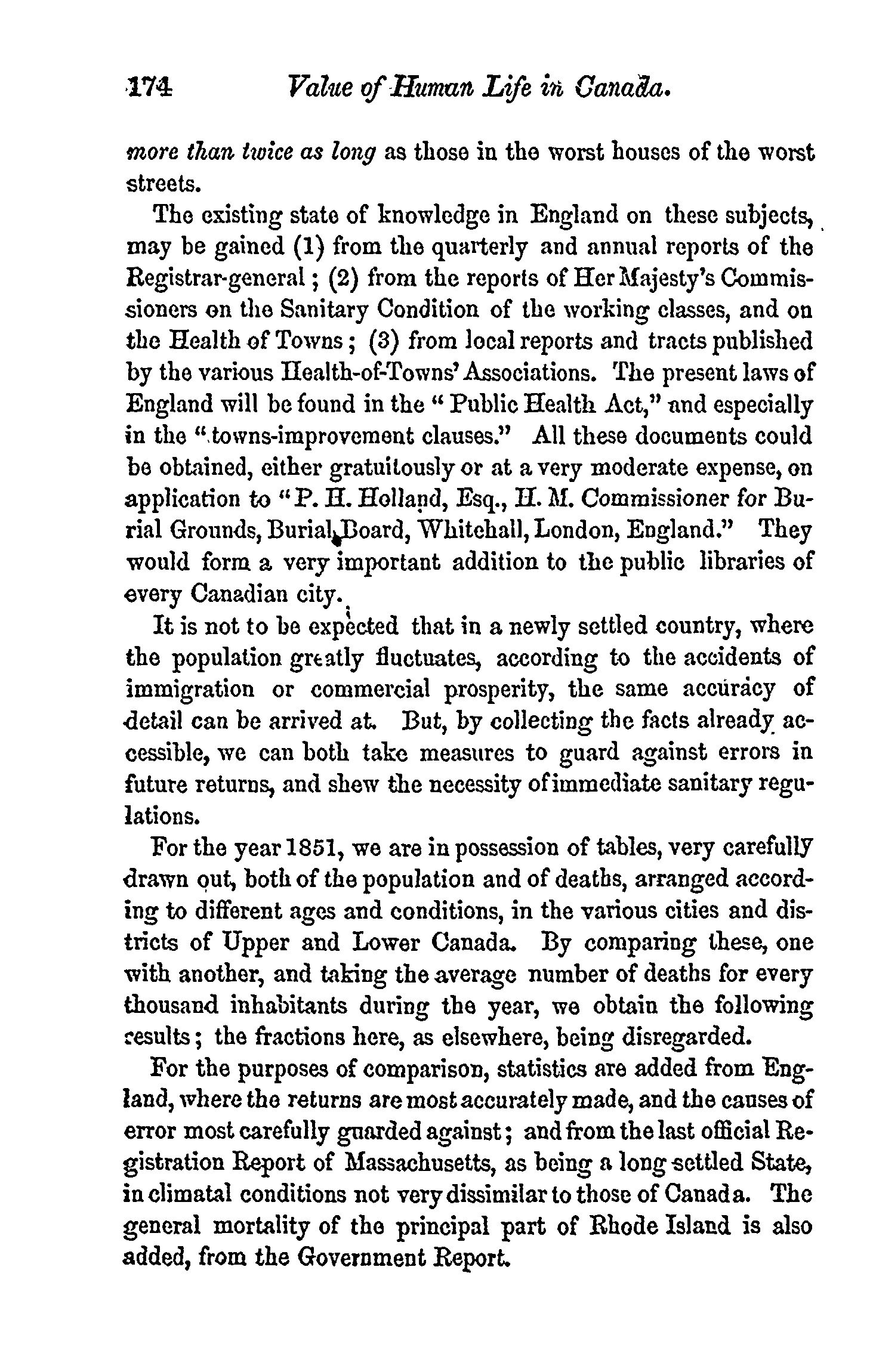 174 Value of Human Life in Canada.

more than twice as long as those in the worst houses of the worst streets.

The existing state of knowledge in England on these subjects, may be gained (1) from the quarterly and annual reports of the Registrar-general; (2) from the reports of Her Majesty's Commissioners on the Sanitary Condition of the working classes, and on the Health of Towns; (3) from local reports and tracts published by the various Health-of-Towns' Associations. The present laws of England will be found in the "Public Health Act," and especially in the "towns-improvement clauses." All these documents could be obtained, either gratuitously or at a very moderate expense, on application to "P. H. Holland, Esq., H. M. Commissioner for Burial Grounds, Burial Board, Whitehall, London, England." They would form a very important addition to the public libraries of every Canadian city.

It is not to be expected that in a newly settled country, where the population greatly fluctuates, according to the accidents of immigration or commercial prosperity, the same accuracy of detail can be arrived at. But, by collecting the facts already accessible, we can both take measures to guard against errors in future returns, and shew the necessity of immediate sanitary regulations.

For the year 1851, we are in possession of tables, very carefully drawn out, both of the population and of deaths, arranged according to different ages and conditions, in the various cities and districts of Upper and Lower Canada. By comparing these, one with another, and taking the average number of deaths for every thousand inhabitants during the year, we obtain the following results; the fractions here, as elsewhere, being disregarded.

For the purposes of comparison, statistics are added from England, where the returns are most accurately made, and the causes of error most carefully guarded against; and from the last official Registration Report of Massachusetts, as being a long settled State, in climatal conditions not very dissimilar to those of Canada. The general mortality of the principal part of Rhode Island is also added, from the Government Report.